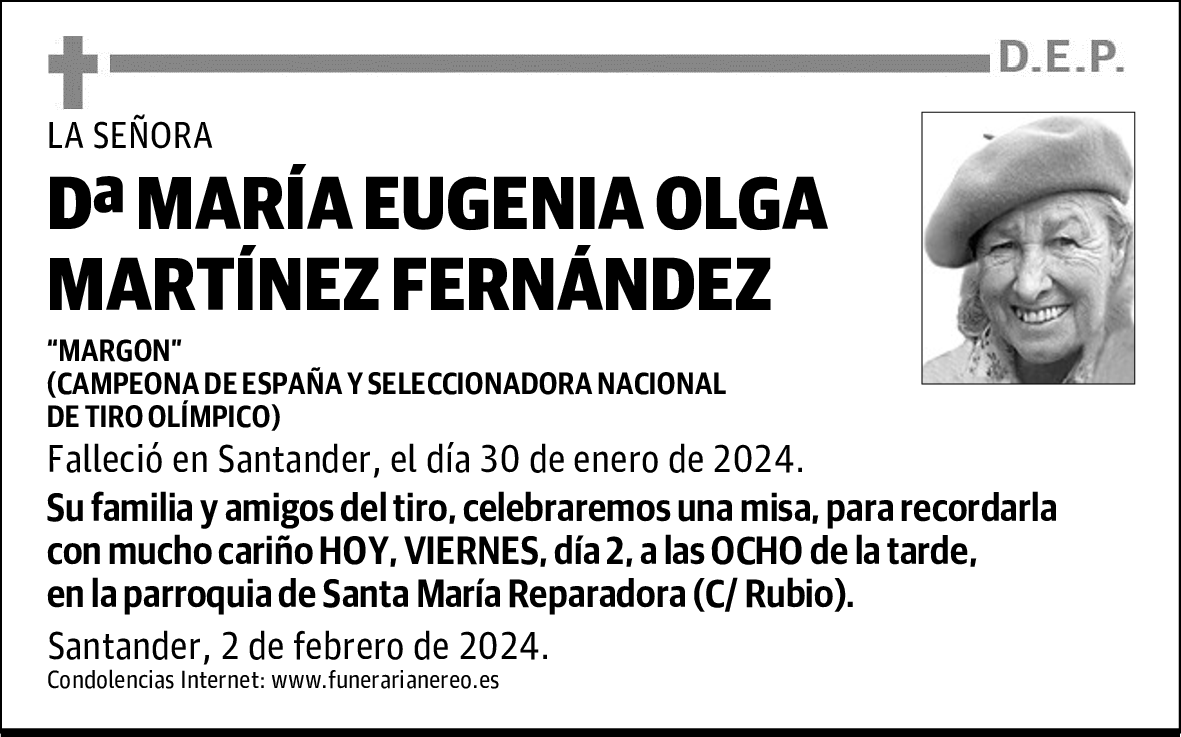 D.E.P.

LA SEÑORA

Dª MARÍA EUGENIA OLGA MARTÍNEZ FERNÁNDEZ

"MARGON"
(CAMPEONA DE ESPAÑA Y SELECCIONADORA NACIONAL DE TIRO OLÍMPICO)

Falleció en Santander, el día 30 de enero de 2024.

Su familia y amigos del tiro, celebraremos una misa, para recordarla con mucho cariño HOY, VIERNES, día 2, a las OCHO de la tarde, en la parroquia de Santa María Reparadora (C/ Rubio).

Santander, 2 de febrero de 2024.
Condolencias Internet: www.funerarianereo.es